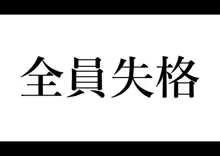 全員失格